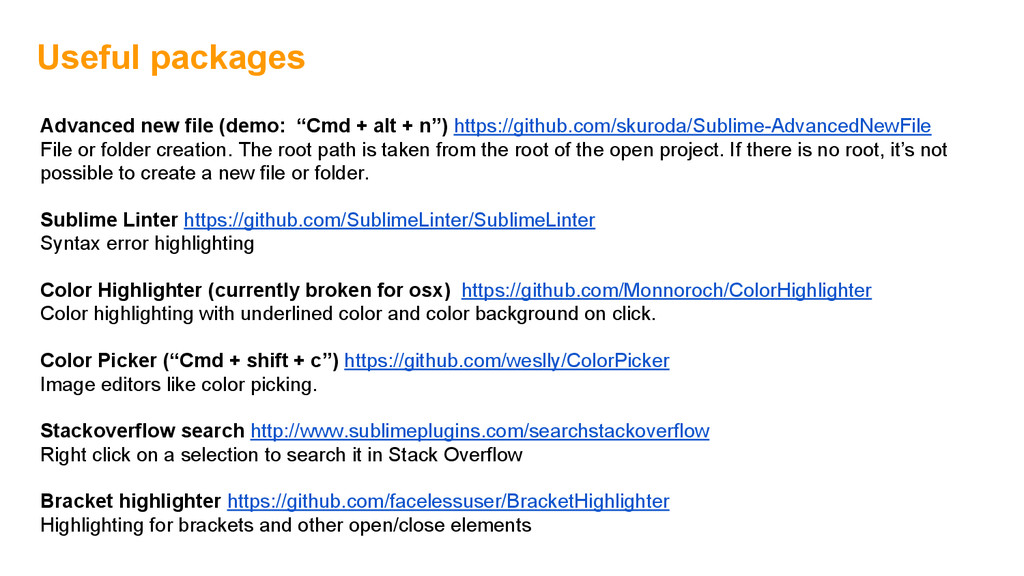 Useful packages

Advanced new file (demo: "Cmd + alt + n") https://github.com/skuroda/Sublime-AdvancedNewFile
File or folder creation. The root path is taken from the root of the open project. If there is no root, it's not possible to create a new file or folder.

Sublime Linter https://github.com/SublimeLinter/SublimeLinter
Syntax error highlighting

Color Highlighter (currently broken for osx) https://github.com/Monnoroch/ColorHighlighter
Color highlighting with underlined color and color background on click.

Color Picker ("Cmd + shift + c") https://github.com/weslly/ColorPicker
Image editors like color picking.

Stackoverflow search http://www.sublimeplugins.com/searchstackoverflow
Right click on a selection to search it in Stack Overflow

Bracket highlighter https://github.com/facelessuser/BracketHighlighter
Highlighting for brackets and other open/close elements